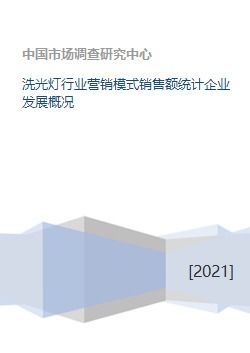 中国市场调查研究中心

洗光灯行业营销模式销售额统计企业发展概况

[2021]